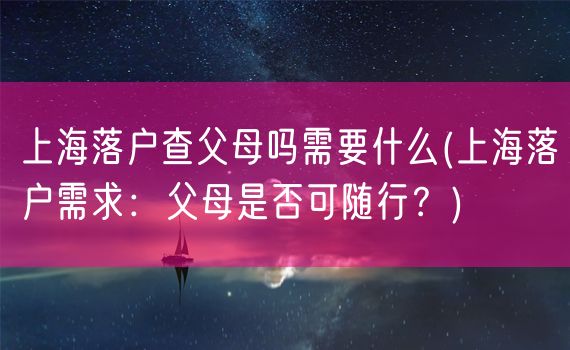 上海落户查父母吗需要什么(上海落户需求：父母是否可随行？)